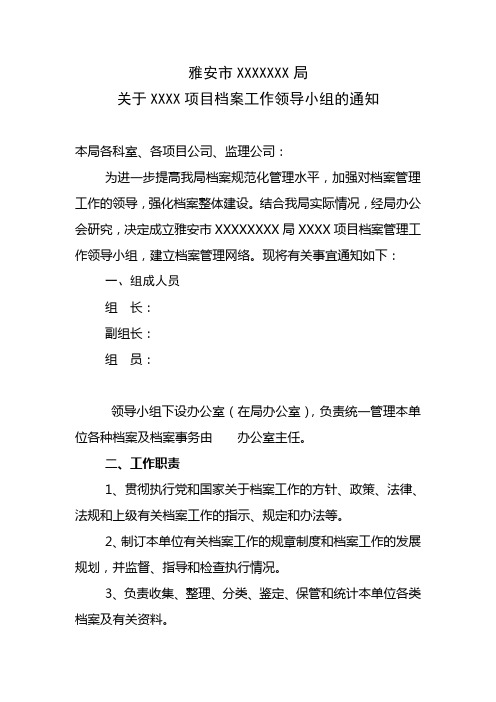 雅安市 XXXXXXX 局

关于 XXXX 项目档案工作领导小组的通知

本局各科室、各项目公司、监理公司：

为进一步提高我局档案规范化管理水平，加强对档案管理工作的领导，强化档案整体建设。结合我局实际情况，经局办公会研究，决定成立雅安市 XXXXXXXX 局 XXXX 项目档案管理工作领导小组，建立档案管理网络。现将有关事宜通知如下：

一、组成人员

组 长：

副组长：

组 员：

领导小组下设办公室（在局办公室），负责统一管理本单位各种档案及档案事务由 办公室主任。

二、工作职责

1、贯彻执行党和国家关于档案工作的方针、政策、法律、法规和上级有关档案工作的指示、规定和办法等。

2、制订本单位有关档案工作的规章制度和档案工作的发展规划，并监督、指导和检查执行情况。

3、负责收集、整理、分类、鉴定、保管和统计本单位各类档案及有关资料。